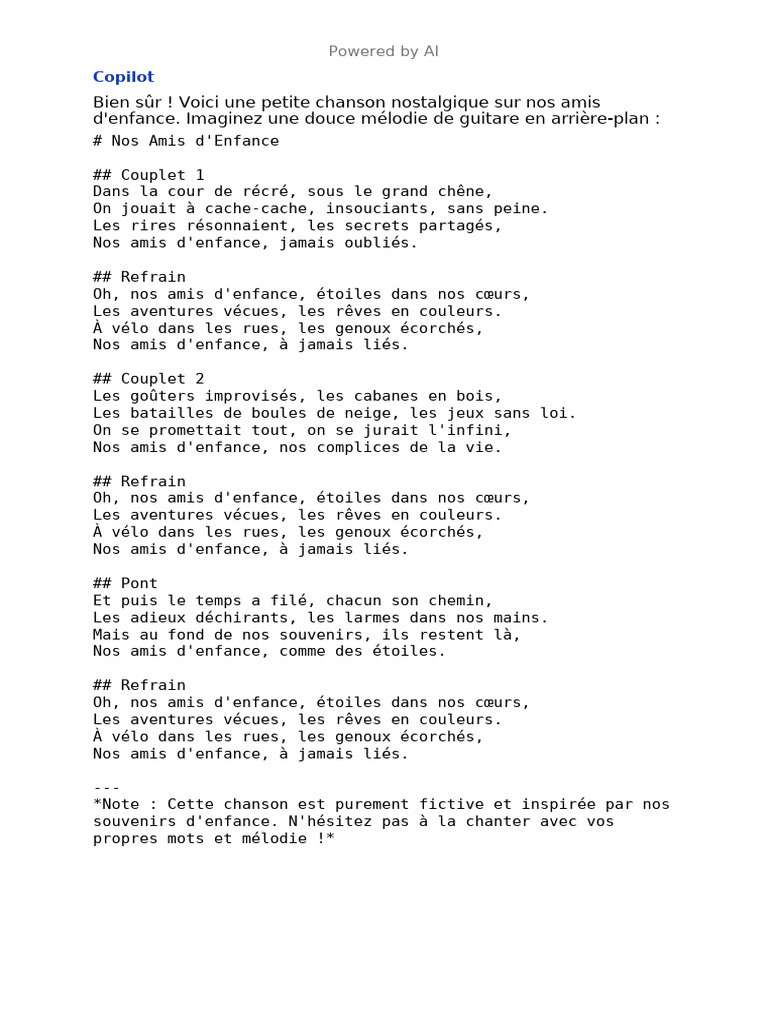 Powered by AI

Copilot

Bien sûr ! Voici une petite chanson nostalgique sur nos amis d'enfance. Imaginez une douce mélodie de guitare en arrière-plan :

# Nos Amis d'Enfance

## Couplet 1
Dans la cour de récré, sous le grand chêne,
On jouait à cache-cache, insouciants, sans peine.
Les rires résonnaient, les secrets partagés,
Nos amis d'enfance, jamais oubliés.

## Refrain
Oh, nos amis d'enfance, étoiles dans nos cœurs,
Les aventures vécues, les rêves en couleurs.
À vélo dans les rues, les genoux écorchés,
Nos amis d'enfance, à jamais liés.

## Couplet 2
Les goûters improvisés, les cabanes en bois,
Les batailles de boules de neige, les jeux sans loi.
On se promettait tout, on se jurait l'infini,
Nos amis d'enfance, nos complices de la vie.

## Refrain
Oh, nos amis d'enfance, étoiles dans nos cœurs,
Les aventures vécues, les rêves en couleurs.
À vélo dans les rues, les genoux écorchés,
Nos amis d'enfance, à jamais liés.

## Pont
Et puis le temps a filé, chacun son chemin,
Les adieux déchirants, les larmes dans nos mains.
Mais au fond de nos souvenirs, ils restent là,
Nos amis d'enfance, comme des étoiles.

## Refrain
Oh, nos amis d'enfance, étoiles dans nos cœurs,
Les aventures vécues, les rêves en couleurs.
À vélo dans les rues, les genoux écorchés,
Nos amis d'enfance, à jamais liés.

---
*Note : Cette chanson est purement fictive et inspirée par nos souvenirs d'enfance. N'hésitez pas à la chanter avec vos propres mots et mélodie !*